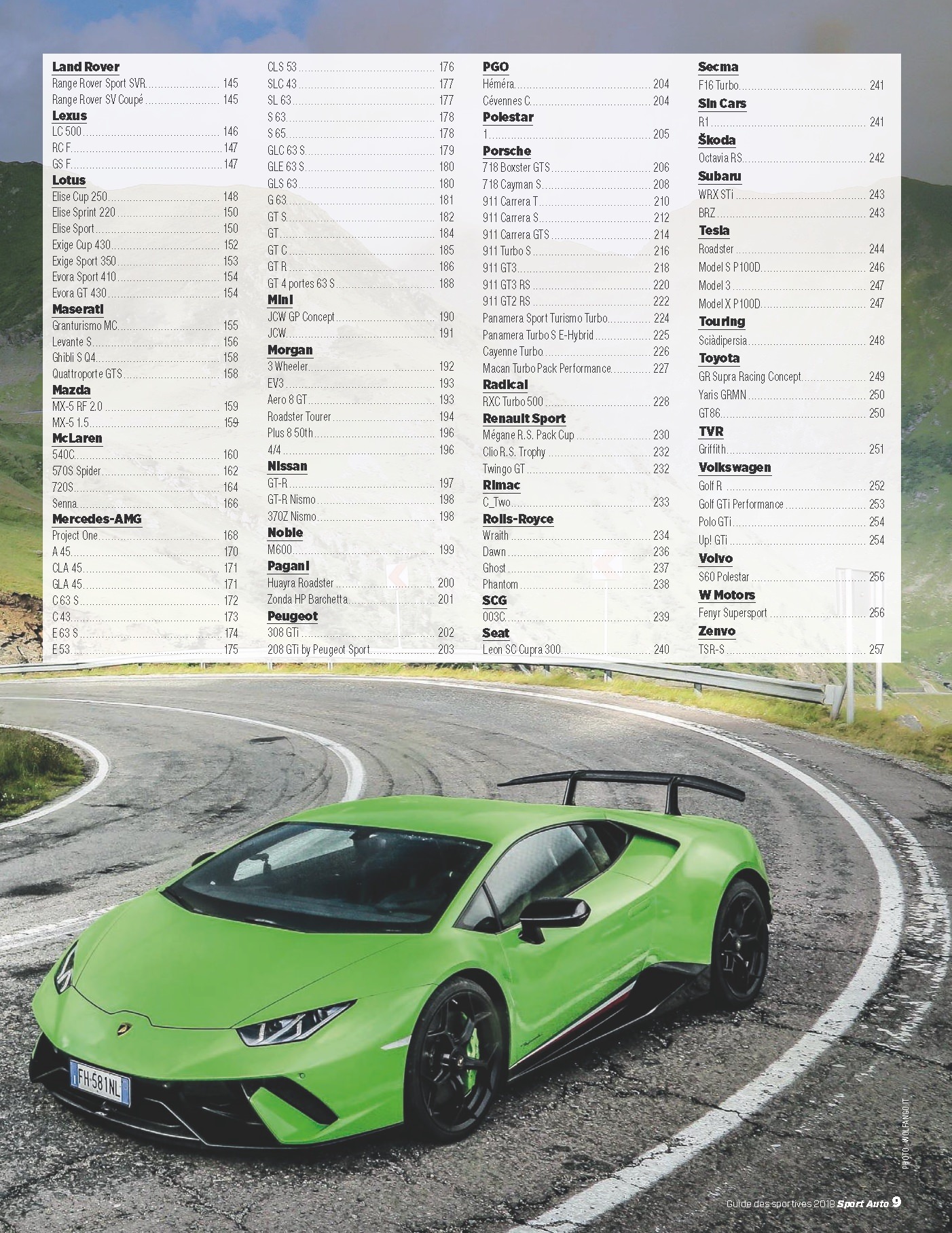 Land Rover
Range Rover Sport SVR 145
Range Rover SV Coupé 145
Lexus
LC 500 146
RC F 147
GS F 147
Lotus
Elise Cup 250 148
Elise Sprint 220 150
Elise Sport 150
Exige Cup 430 152
Exige Sport 350 153
Evora Sport 410 154
Evora GT 430 154
Maserati
Granturismo MC 155
Levante S 156
Ghibli S Q4 158
Quattroporte GTS 158
Mazda
MX-5 RF 2.0 159
MX-5 1.5 159
McLaren
540C 160
570S Spider 162
720S 164
Senna 166
Mercedes-AMG
Project One 168
A 45 170
CLA 45 171
GLA 45 171
C 63 S 172
C 43 173
E 63 S 174
E 53 175

CLS 53 176
SLC 43 177
SL 63 177
S 63 178
S 65 178
GLC 63 S 179
GLE 63 S 180
GLS 63 180
G 63 181
GT S 182
GT 184
GT C 185
GT R 186
GT 4 portes 63 S 188
Mini
JCW GP Concept 190
JCW 191
Morgan
3 Wheeler 192
EV3 193
Aero 8 GT 193
Roadster Tourer 194
Plus 8 50th 196
4/4 196
Nissan
GT-R 197
GT-R Nismo 198
370Z Nismo 198
Noble
M600 199
Pagani
Huayra Roadster 200
Zonda HP Barchetta 201
Peugeot
308 GTi 202
208 GTi by Peugeot Sport 203

PGO
Héméra 204
Cévennes C 204
Polestar
1 205
Porsche
718 Boxster GTS 206
718 Cayman S 208
911 Carrera T 210
911 Carrera S 212
911 Carrera GTS 214
911 Turbo S 216
911 GT3 218
911 GT3 RS 220
911 GT2 RS 222
Panamera Sport Turismo Turbo 224
Panamera Turbo S E-Hybrid 225
Cayenne Turbo 226
Macan Turbo Pack Performance 227
Radical
RXC Turbo 500 228
Renault Sport
Mégane R.S. Pack Cup 230
Clio R.S. Trophy 232
Twingo GT 232
Rimac
C_Two 233
Rolls-Royce
Wraith 234
Dawn 236
Ghost 237
Phantom 238
SCG
003C 239
Seat
Leon SC Cupra 300 240

Secma
F16 Turbo 241
Sin Cars
R1 241
Škoda
Octavia RS 242
Subaru
WRX STi 243
BRZ 243
Tesla
Roadster 244
Model S P100D 246
Model 3 247
Model X P100D 247
Touring
Sciàdipersia 248
Toyota
GR Supra Racing Concept 249
Yaris GRMN 250
GT86 250
TVR
Griffith 251
Volkswagen
Golf R 252
Golf GTi Performance 253
Polo GTi 254
Up! GTi 254
Volvo
S60 Polestar 256
W Motors
Fenyr Supersport 256
Zenvo
TSR-S 257

PHOTO : WOLFANGO.IT

Guide des sportives 2018 Sport Auto 9